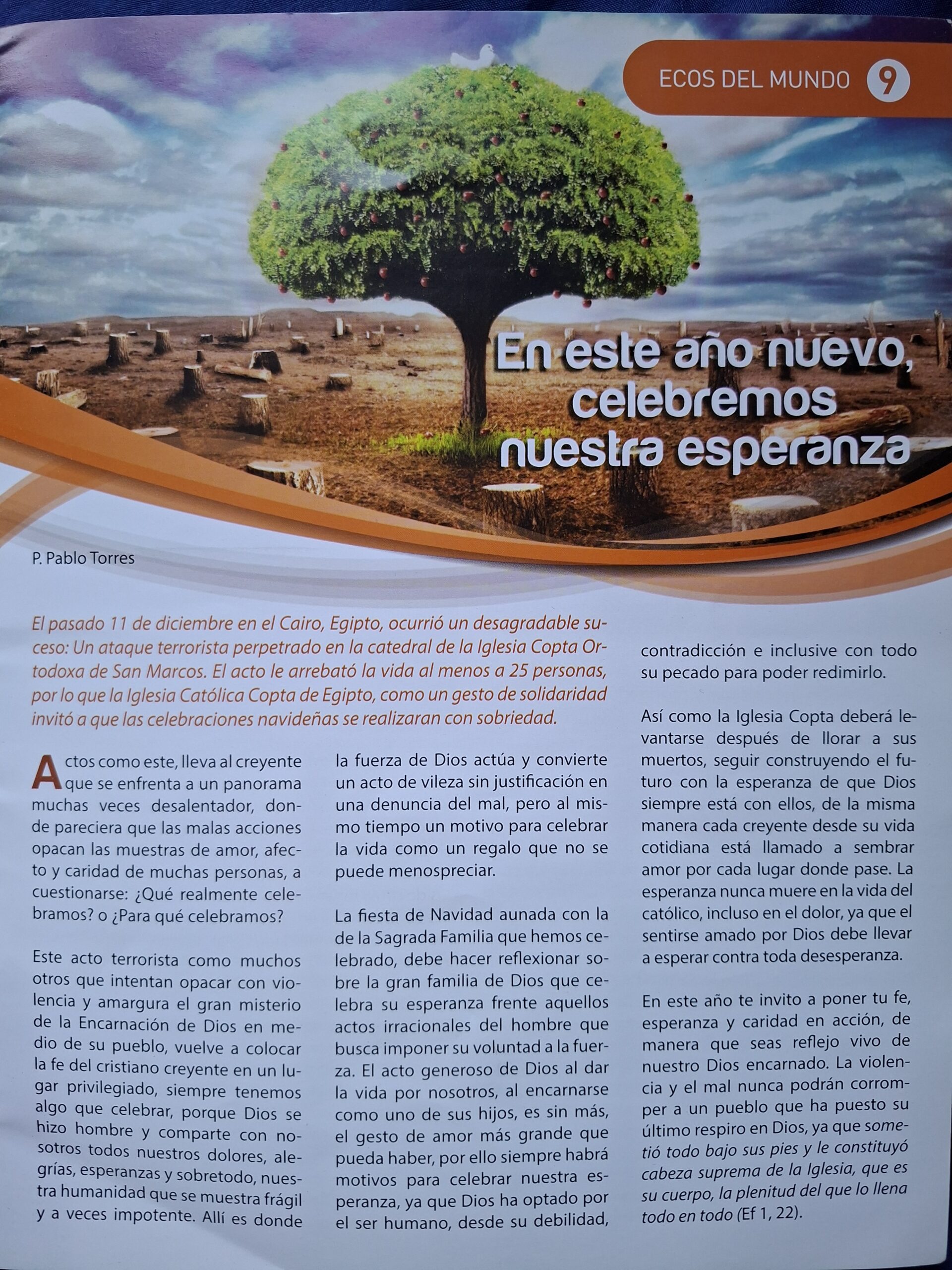 ECOS DEL MUNDO 9

En este año nuevo, celebremos nuestra esperanza

P. Pablo Torres

El pasado 11 de diciembre en el Cairo, Egipto, ocurrió un desagradable suceso: Un ataque terrorista perpetrado en la catedral de la Iglesia Copta Ortodoxa de San Marcos. El acto le arrebató la vida al menos a 25 personas, por lo que la Iglesia Católica Copta de Egipto, como un gesto de solidaridad invitó a que las celebraciones navideñas se realizaran con sobriedad.

Actos como este, lleva al creyente que se enfrenta a un panorama muchas veces desalentador, donde pareciera que las malas acciones opacan las muestras de amor, afecto y caridad de muchas personas, a cuestionarse: ¿Qué realmente celebramos? o ¿Para qué celebramos?

Este acto terrorista como muchos otros que intentan opacar con violencia y amargura el gran misterio de la Encarnación de Dios en medio de su pueblo, vuelve a colocar la fe del cristiano creyente en un lugar privilegiado, siempre tenemos algo que celebrar, porque Dios se hizo hombre y comparte con nosotros todos nuestros dolores, alegrías, esperanzas y sobretodo, nuestra humanidad que se muestra frágil y a veces impotente. Allí es donde la fuerza de Dios actúa y convierte un acto de vileza sin justificación en una denuncia del mal, pero al mismo tiempo un motivo para celebrar la vida como un regalo que no se puede menospreciar.

La fiesta de Navidad aunada con la de la Sagrada Familia que hemos celebrado, debe hacer reflexionar sobre la gran familia de Dios que celebra su esperanza frente aquellos actos irracionales del hombre que busca imponer su voluntad a la fuerza. El acto generoso de Dios al dar la vida por nosotros, al encarnarse como uno de sus hijos, es sin más, el gesto de amor más grande que pueda haber, por ello siempre habrá motivos para celebrar nuestra esperanza, ya que Dios ha optado por el ser humano, desde su debilidad, contradicción e inclusive con todo su pecado para poder redimirlo.

Así como la Iglesia Copta deberá levantarse después de llorar a sus muertos, seguir construyendo el futuro con la esperanza de que Dios siempre está con ellos, de la misma manera cada creyente desde su vida cotidiana está llamado a sembrar amor por cada lugar donde pase. La esperanza nunca muere en la vida del católico, incluso en el dolor, ya que el sentirse amado por Dios debe llevar a esperar contra toda desesperanza.

En este año te invito a poner tu fe, esperanza y caridad en acción, de manera que seas reflejo vivo de nuestro Dios encarnado. La violencia y el mal nunca podrán corromper a un pueblo que ha puesto su último respiro en Dios, ya que sometió todo bajo sus pies y le constituyó cabeza suprema de la Iglesia, que es su cuerpo, la plenitud del que lo llena todo en todo (Ef 1, 22).